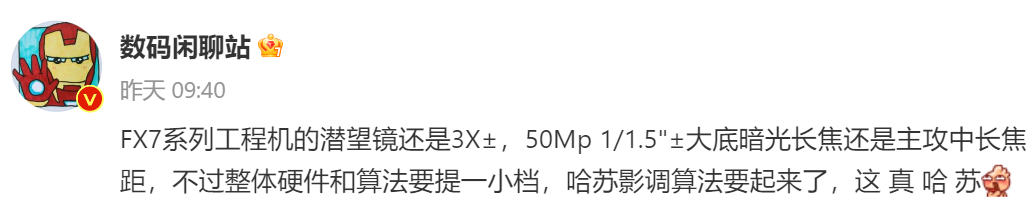 数码闲聊站

昨天 09:40

FX7系列工程机的潜望镜还是3X±，50Mp 1/1.5"±大底暗光长焦还是主攻中长焦距，不过整体硬件和算法要提一小档，哈苏影调算法要起来了，这 真 哈 苏